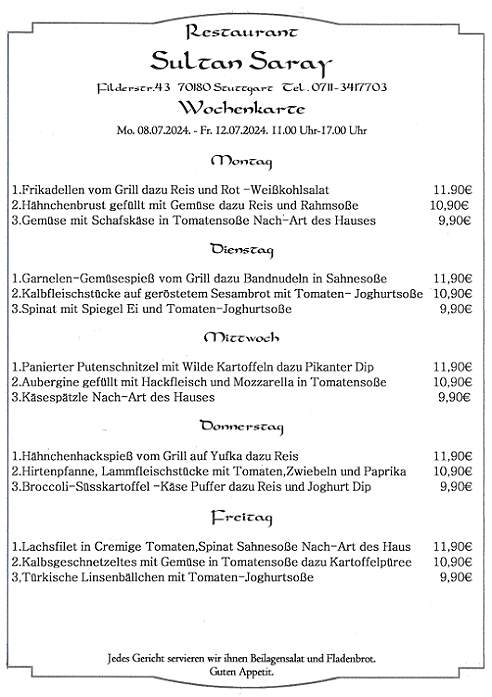 Restaurant

Sultan Saray

Filderstr.43 70180 Stuttgart Tel. 0711-3417703

Wochenkarte

Mo. 08.07.2024. - Fr. 12.07.2024. 11.00 Uhr-17.00 Uhr

Montag

1.Frikadellen vom Grill dazu Reis und Rot -Weißkohlsalat 11.90€
2.Hähnchenbrust gefüllt mit Gemüse dazu Reis und Rahmsoße 10,90€
3.Gemüse mit Schafskäse in Tomatensoße Nach-Art des Hauses 9,90€

Dienstag

1.Garnelen-Gemüsespieß vom Grill dazu Bandnudeln in Sahnesoße 11,90€
2.Kalbfleischstücke auf geröstetem Sesambrot mit Tomaten- Joghurtsoße 10,90€
3.Spinat mit Spiegel Ei und Tomaten-Joghurtsoße 9,90€

Mittwoch

1.Panierter Putenschnitzel mit Wilde Kartoffeln dazu Pikanter Dip 11,90€
2.Aubergine gefüllt mit Hackfleisch und Mozzarella in Tomatensoße 10,90€
3.Käsespätzle Nach-Art des Hauses 9,90€

Donnerstag

1.Hähnchenhackspieß vom Grill auf Yufka dazu Reis 11,90€
2.Hirtenpfanne, Lammfleischstücke mit Tomaten,Zwiebeln und Paprika 10,90€
3.Broccoli-Süsskartoffel -Käse Puffer dazu Reis und Joghurt Dip 9,90€

Freitag

1.Lachsfilet in Cremige Tomaten,Spinat Sahnesoße Nach-Art des Haus 11,90€
2.Kalbsgeschnetzeltes mit Gemüse in Tomatensoße dazu Kartoffelpüree 10,90€
3,Türkische Linsenbällchen mit Tomaten-Joghurtsoße 9,90€

Jedes Gericht servieren wir ihnen Beilagensalat und Fladenbrot.
Guten Appetit.